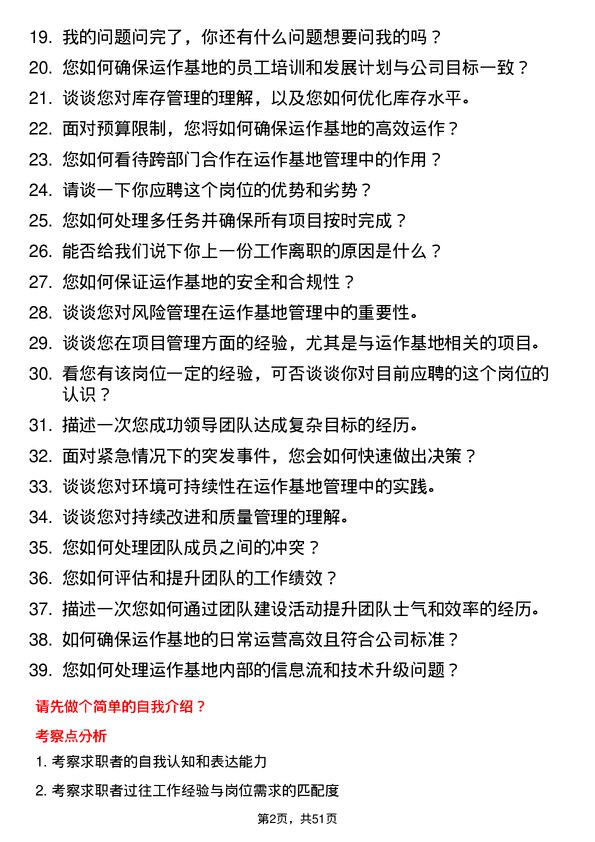 19. 我的问题问完了，你还有什么问题想要问我的吗？

20. 您如何确保运作基地的员工培训和发展计划与公司目标一致？

21. 谈谈您对库存管理的理解，以及您如何优化库存水平。

22. 面对预算限制，您将如何确保运作基地的高效运作？

23. 您如何看待跨部门合作在运作基地管理中的作用？

24. 请谈一下你应聘这个岗位的优势和劣势？

25. 您如何处理多任务并确保所有项目按时完成？

26. 能否给我们说下你上一份工作离职的原因是什么？

27. 您如何保证运作基地的安全和合规性？

28. 谈谈您对风险管理在运作基地管理中的重要性。

29. 谈谈您在项目管理方面的经验，尤其是与运作基地相关的项目。

30. 看您有该岗位一定的经验，可否谈谈你对目前应聘的这个岗位的认识？

31. 描述一次您成功领导团队达成复杂目标的经历。

32. 面对紧急情况下的突发事件，您会如何快速做出决策？

33. 谈谈您对环境可持续性在运作基地管理中的实践。

34. 谈谈您对持续改进和质量管理的理解。

35. 您如何处理团队成员之间的冲突？

36. 您如何评估和提升团队的工作绩效？

37. 描述一次您如何通过团队建设活动提升团队士气和效率的经历。

38. 如何确保运作基地的日常运营高效且符合公司标准？

39. 您如何处理运作基地内部的信息流和技术升级问题？

请先做个简单的自我介绍？

考察点分析

1. 考察求职者的自我认知和表达能力

2. 考察求职者过往工作经验与岗位需求的匹配度

第2页，共51页